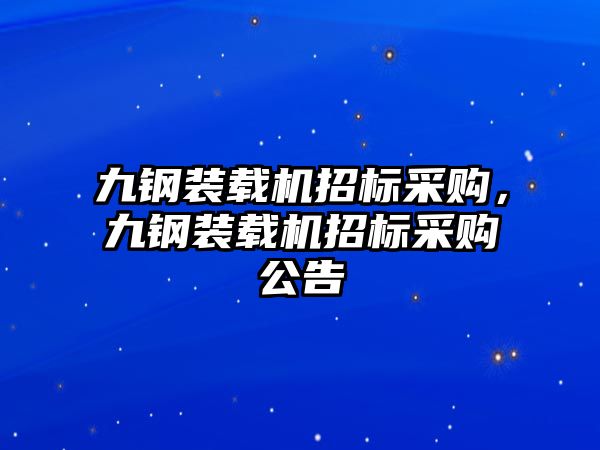 九钢装载机招标采购，九钢装载机招标采购公告